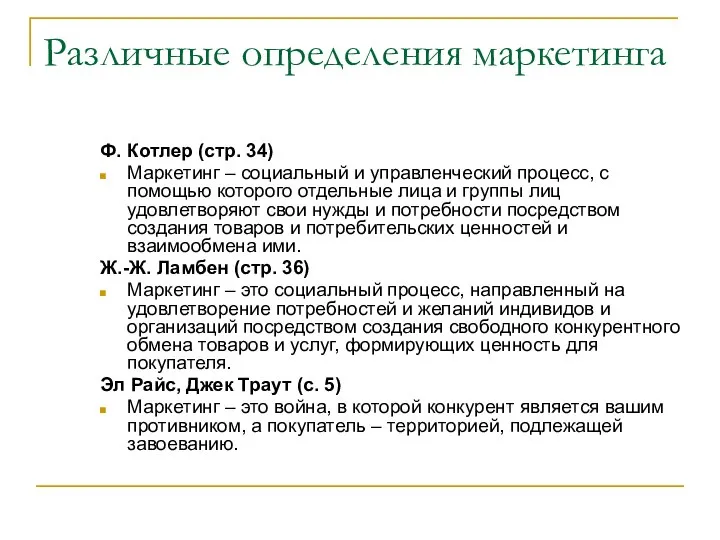 Различные определения маркетинга

Ф. Котлер (стр. 34)

Маркетинг – социальный и управленческий процесс, с помощью которого отдельные лица и группы лиц удовлетворяют свои нужды и потребности посредством создания товаров и потребительских ценностей и взаимообмена ими.

Ж.-Ж. Ламбен (стр. 36)

Маркетинг – это социальный процесс, направленный на удовлетворение потребностей и желаний индивидов и организаций посредством создания свободного конкурентного обмена товаров и услуг, формирующих ценность для покупателя.

Эл Райс, Джек Траут (с. 5)

Маркетинг – это война, в которой конкурент является вашим противником, а покупатель – территорией, подлежащей завоеванию.